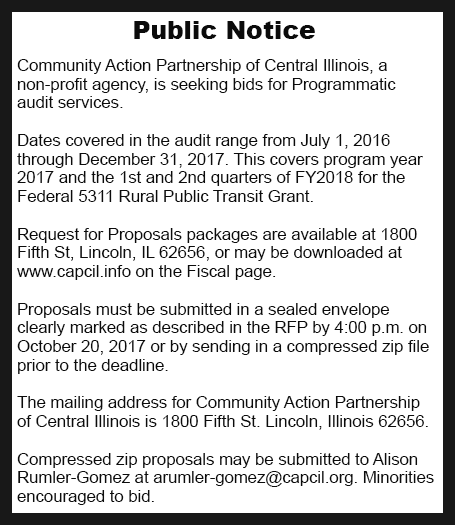 Public Notice

Community Action Partnership of Central Illinois, a non-profit agency, is seeking bids for Programmatic audit services.

Dates covered in the audit range from July 1, 2016 through December 31, 2017. This covers program year 2017 and the 1st and 2nd quarters of FY2018 for the Federal 5311 Rural Public Transit Grant.

Request for Proposals packages are available at 1800 Fifth St, Lincoln, IL 62656, or may be downloaded at www.capcil.info on the Fiscal page.

Proposals must be submitted in a sealed envelope clearly marked as described in the RFP by 4:00 p.m. on October 20, 2017 or by sending in a compressed zip file prior to the deadline.

The mailing address for Community Action Partnership of Central Illinois is 1800 Fifth St. Lincoln, Illinois 62656.

Compressed zip proposals may be submitted to Alison Rumler-Gomez at arumler-gomez@capcil.org. Minorities encouraged to bid.